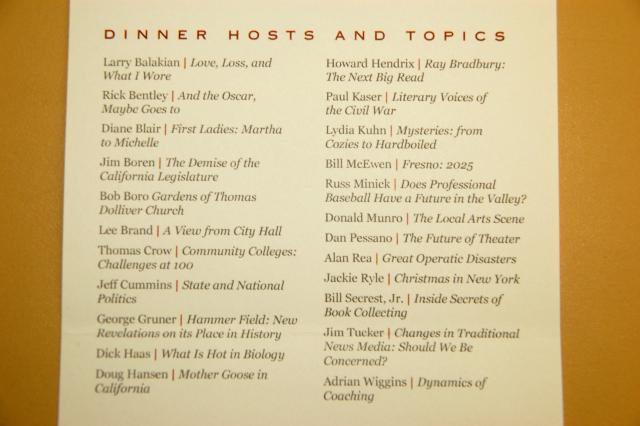 DINNER HOSTS AND TOPICS

Larry Balakian | Love, Loss, and What I Wore

Rick Bentley | And the Oscar, Maybe Goes to

Diane Blair | First Ladies: Martha to Michelle

Jim Boren | The Demise of the California Legislature

Bob Boro Gardens of Thomas Dolliver Church

Lee Brand | A View from City Hall

Thomas Crow | Community Colleges: Challenges at 100

Jeff Cummins | State and National Politics

George Gruner | Hammer Field: New Revelations on its Place in History

Dick Haas | What Is Hot in Biology

Doug Hansen | Mother Goose in California

Howard Hendrix | Ray Bradbury: The Next Big Read

Paul Kaser | Literary Voices of the Civil War

Lydia Kuhn | Mysteries: from Cozies to Hardboiled

Bill McEwen | Fresno: 2025

Russ Minick | Does Professional Baseball Have a Future in the Valley?

Donald Munro | The Local Arts Scene

Dan Pessano | The Future of Theater

Alan Rea | Great Operatic Disasters

Jackie Ryle | Christmas in New York

Bill Secrest, Jr. | Inside Secrets of Book Collecting

Jim Tucker | Changes in Traditional News Media: Should We Be Concerned?

Adrian Wiggins | Dynamics of Coaching